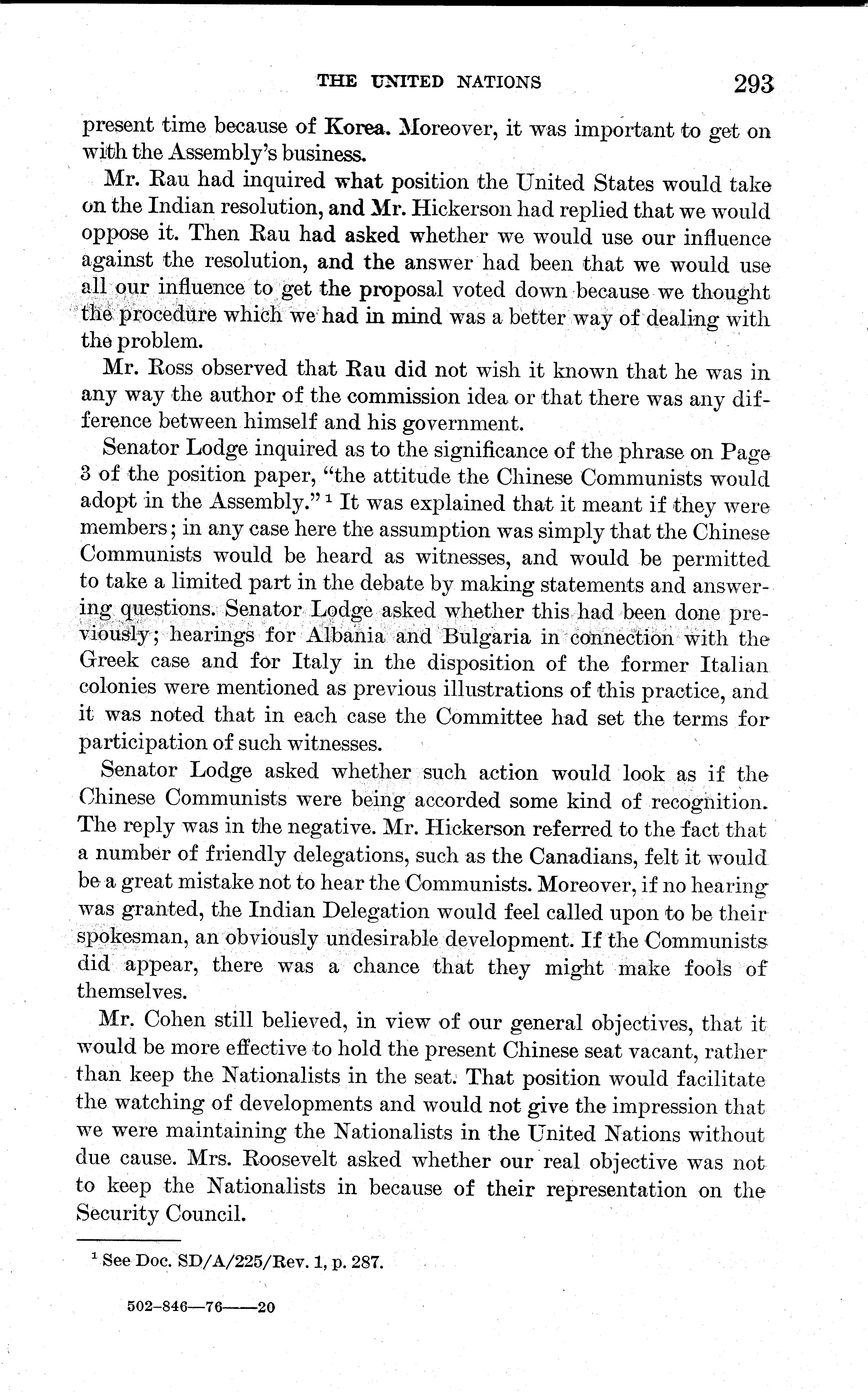 THE UNITED NATIONS 293

present time because of Korea. Moreover, it was important to get on with the Assembly's business.

Mr. Rau had inquired what position the United States would take on the Indian resolution, and Mr. Hickerson had replied that we would oppose it. Then Rau had asked whether we would use our influence against the resolution, and the answer had been that we would use all our influence to get the proposal voted down because we thought the procedure which we had in mind was a better way of dealing with the problem.

Mr. Ross observed that Rau did not wish it known that he was in any way the author of the commission idea or that there was any difference between himself and his government.

Senator Lodge inquired as to the significance of the phrase on Page 3 of the position paper, "the attitude the Chinese Communists would adopt in the Assembly." $^1$ It was explained that it meant if they were members; in any case here the assumption was simply that the Chinese Communists would be heard as witnesses, and would be permitted to take a limited part in the debate by making statements and answering questions. Senator Lodge asked whether this had been done previously; hearings for Albania and Bulgaria in connection with the Greek case and for Italy in the disposition of the former Italian colonies were mentioned as previous illustrations of this practice, and it was noted that in each case the Committee had set the terms for participation of such witnesses.

Senator Lodge asked whether such action would look as if the Chinese Communists were being accorded some kind of recognition. The reply was in the negative. Mr. Hickerson referred to the fact that a number of friendly delegations, such as the Canadians, felt it would be a great mistake not to hear the Communists. Moreover, if no hearing was granted, the Indian Delegation would feel called upon to be their spokesman, an obviously undesirable development. If the Communists did appear, there was a chance that they might make fools of themselves.

Mr. Cohen still believed, in view of our general objectives, that it would be more effective to hold the present Chinese seat vacant, rather than keep the Nationalists in the seat. That position would facilitate the watching of developments and would not give the impression that we were maintaining the Nationalists in the United Nations without due cause. Mrs. Roosevelt asked whether our real objective was not to keep the Nationalists in because of their representation on the Security Council.

$^1$ See Doc. SD/A/225/Rev. 1, p. 287.

502-846—76——20